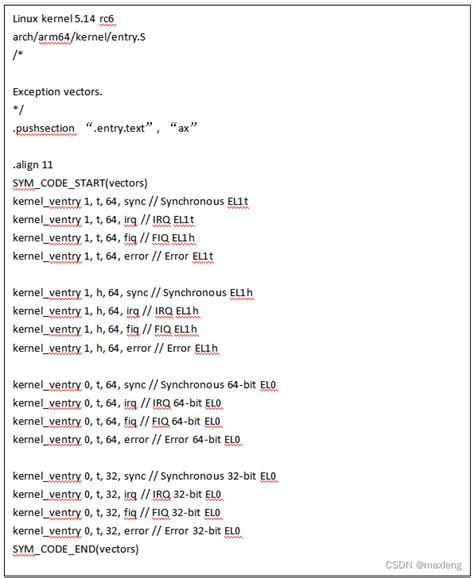 Linux kernel 5.14 rc6
arch/arm64/kernel/entry.S
/*

Exception vectors.
*/
.pushsection “.entry.text”, “ax”

.align 11
SYM_CODE_START(vectors)
kernel_ventry 1, t, 64, sync // Synchronous EL1t
kernel_ventry 1, t, 64, irq // IRQ EL1t
kernel_ventry 1, t, 64, fiq // FIQ EL1h
kernel_ventry 1, t, 64, error // Error EL1t

kernel_ventry 1, h, 64, sync // Synchronous EL1h
kernel_ventry 1, h, 64, irq // IRQ EL1h
kernel_ventry 1, h, 64, fiq // FIQ EL1h
kernel_ventry 1, h, 64, error // Error EL1h

kernel_ventry 0, t, 64, sync // Synchronous 64-bit EL0
kernel_ventry 0, t, 64, irq // IRQ 64-bit EL0
kernel_ventry 0, t, 64, fiq // FIQ 64-bit EL0
kernel_ventry 0, t, 64, error // Error 64-bit EL0

kernel_ventry 0, t, 32, sync // Synchronous 32-bit EL0
kernel_ventry 0, t, 32, irq // IRQ 32-bit EL0
kernel_ventry 0, t, 32, fiq // FIQ 32-bit EL0
kernel_ventry 0, t, 32, error // Error 32-bit EL0
SYM_CODE_END(vectors)

CSDN @maxleng